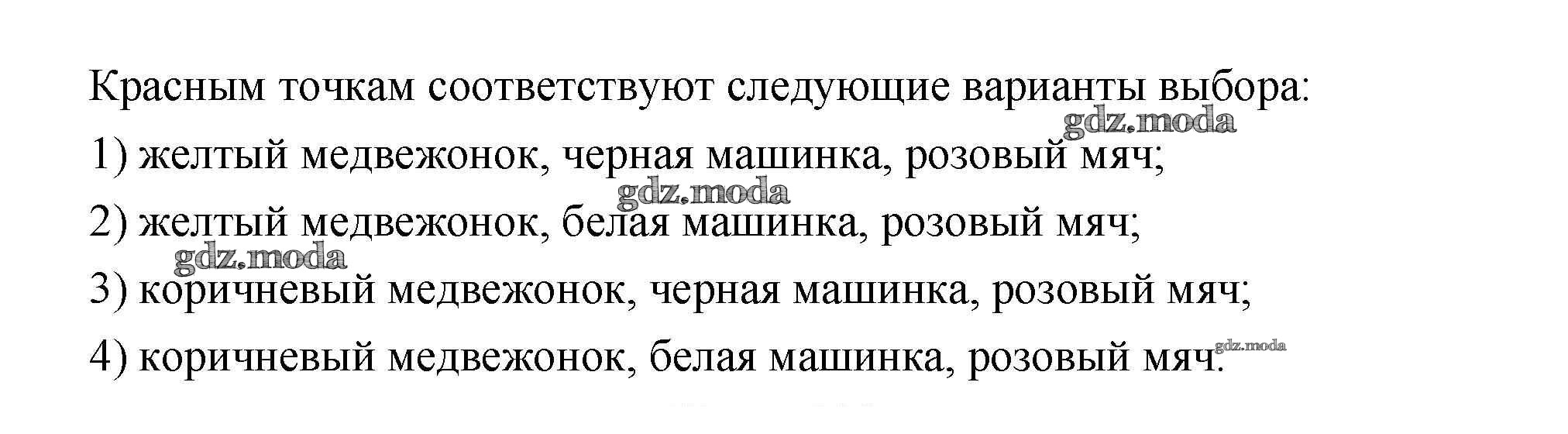 Красным точкам соответствуют следующие варианты выбора:

1) желтый медвежонок, черная машинка, розовый мяч;

2) желтый медвежонок, белая машинка, розовый мяч;

3) коричневый медвежонок, черная машинка, розовый мяч;

4) коричневый медвежонок, белая машинка, розовый мяч.

gdz.moda